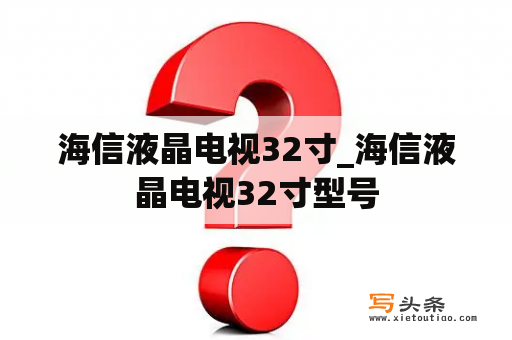 海信液晶电视32寸_海信液晶电视32寸型号

写头条
www.xietoutiao.com